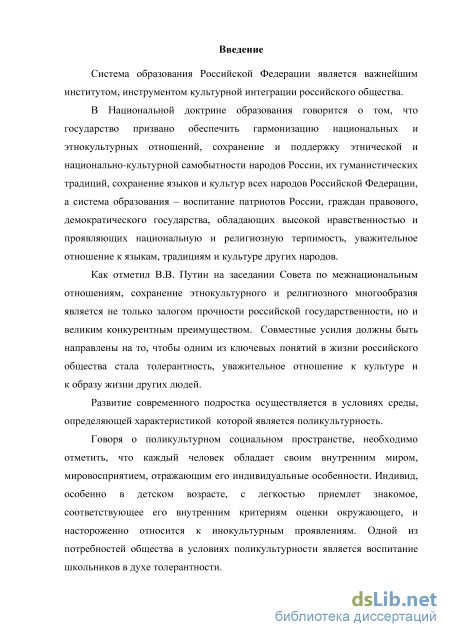 Введение

Система образования Российской Федерации является важнейшим институтом, инструментом культурной интеграции российского общества.

В Национальной доктрине образования говорится о том, что государство призвано обеспечить гармонизацию национальных и этнокультурных отношений, сохранение и поддержку этнической и национально-культурной самобытности народов России, их гуманистических традиций, сохранение языков и культур всех народов Российской Федерации, а система образования – воспитание патриотов России, граждан правового, демократического государства, обладающих высокой нравственностью и проявляющих национальную и религиозную терпимость, уважительное отношение к языкам, традициям и культуре других народов.

Как отметил В.В. Путин на заседании Совета по межнациональным отношениям, сохранение этнокультурного и религиозного многообразия является не только залогом прочности российской государственности, но и великим конкурентным преимуществом. Совместные усилия должны быть направлены на то, чтобы одним из ключевых понятий в жизни российского общества стала толерантность, уважительное отношение к культуре и к образу жизни других людей.

Развитие современного подростка осуществляется в условиях среды, определяющей характеристикой которой является поликультурность.

Говоря о поликультурном социальном пространстве, необходимо отметить, что каждый человек обладает своим внутренним миром, мировосприятием, отражающим его индивидуальные особенности. Индивид, особенно в детском возрасте, с легкостью приемлет знакомое, соответствующее его внутренним критериям оценки окружающего, и настороженно относится к инокультурным проявлениям. Одной из потребностей общества в условиях поликультурности является воспитание школьников в духе толерантности.

dsLib.net
библиотека диссертаций